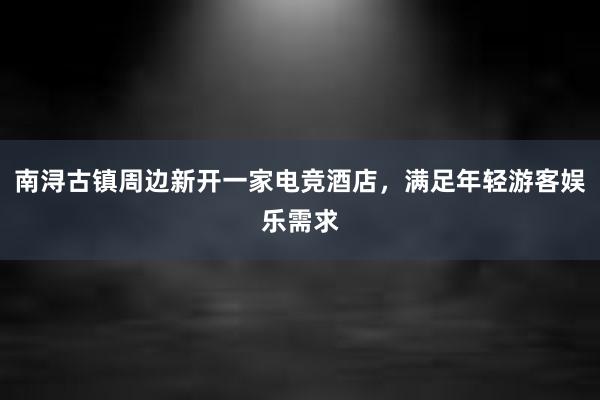 南浔古镇周边新开一家电竞酒店，满足年轻游客娱乐需求